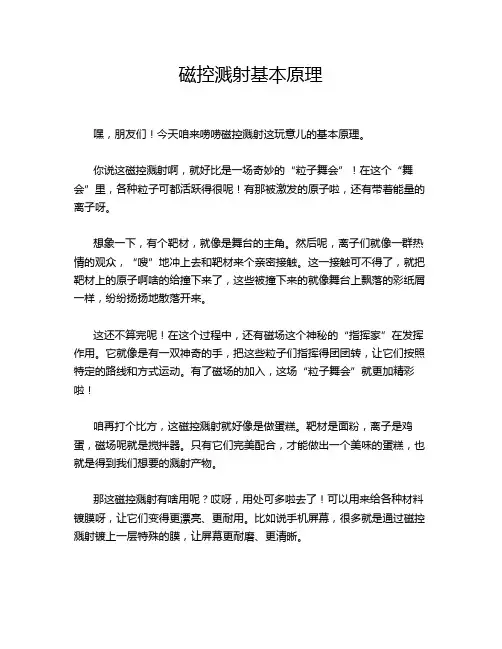 磁控溅射基本原理

嘿，朋友们！今天咱来唠唠磁控溅射这玩意儿的基本原理。

你说这磁控溅射啊，就好比是一场奇妙的“粒子舞会”！在这个“舞会”里，各种粒子可都活跃得很呢！有那被激发的原子啦，还有带着能量的离子呀。

想象一下，有个靶材，就像是舞台的主角。然后呢，离子们就像一群热情的观众，“嗖”地冲上去和靶材来个亲密接触。这一接触可不得了，就把靶材上的原子啊啥的给撞下来了，这些被撞下来的就像舞台上飘落的彩纸屑一样，纷纷扬扬地散落开来。

这还不算完呢！在这个过程中，还有磁场这个神秘的“指挥家”在发挥作用。它就像是有一双神奇的手，把这些粒子们指挥得团团转，让它们按照特定的路线和方式运动。有了磁场的加入，这场“粒子舞会”就更加精彩啦！

咱再打个比方，这磁控溅射就好像是做蛋糕。靶材是面粉，离子是鸡蛋，磁场呢就是搅拌器。只有它们完美配合，才能做出一个美味的蛋糕，也就是得到我们想要的溅射产物。

那这磁控溅射有啥用呢？哎呀，用处可多啦去了！可以用来给各种材料镀膜呀，让它们变得更漂亮、更耐用。比如说手机屏幕，很多就是通过磁控溅射镀上一层特殊的膜，让屏幕更耐磨、更清晰。